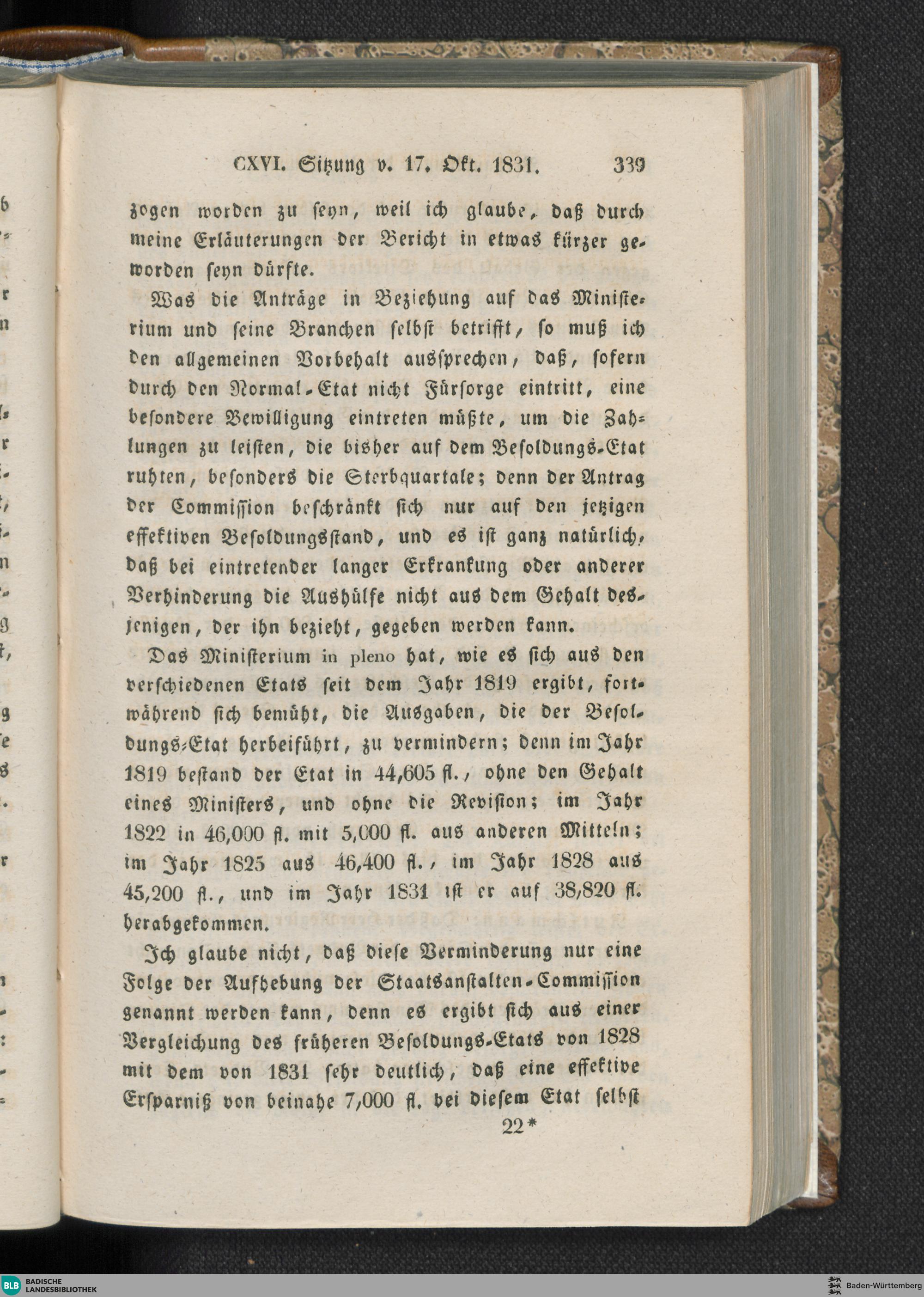 CXVI. Sitzung v. 17. Okt. 1831. 339

zogen worden zu seyn, weil ich glaube, daß durch meine Erläuterungen der Bericht in etwas kürzer geworden seyn dürfte.

Was die Anträge in Beziehung auf das Ministerium und seine Branchen selbst betrifft, so muß ich den allgemeinen Vorbehalt aussprechen, daß, sofern durch den Normal-Etat nicht Fürsorge eintritt, eine besondere Bewilligung eintreten müßte, um die Zahlungen zu leisten, die bisher auf dem Besoldungs-Etat ruhten, besonders die Sterbquartale; denn der Antrag der Commission beschränkt sich nur auf den jetzigen effektiven Besoldungsstand, und es ist ganz natürlich, daß bei eintretender langer Erkrankung oder anderer Verhinderung die Aushülfe nicht aus dem Gehalt desjenigen, der ihn bezieht, gegeben werden kann.

Das Ministerium in pleno hat, wie es sich aus den verschiedenen Etats seit dem Jahr 1819 ergibt, fortwährend sich bemüht, die Ausgaben, die der Besoldungs-Etat herbeiführt, zu vermindern; denn im Jahr 1819 bestand der Etat in 44,605 fl., ohne den Gehalt eines Ministers, und ohne die Revision; im Jahr 1822 in 46,000 fl. mit 5,000 fl. aus anderen Mitteln; im Jahr 1825 aus 46,400 fl., im Jahr 1828 aus 45,200 fl., und im Jahr 1831 ist er auf 38,820 fl. herabgekommen.

Ich glaube nicht, daß diese Verminderung nur eine Folge der Aufhebung der Staatsanstalten-Commission genannt werden kann, denn es ergibt sich aus einer Vergleichung des früheren Besoldungs-Etats von 1828 mit dem von 1831 sehr deutlich, daß eine effektive Ersparniß von beinahe 7,000 fl. bei diesem Etat selbst

22*

BLB BADISCHE LANDESBIBLIOTHEK

Baden-Württemberg